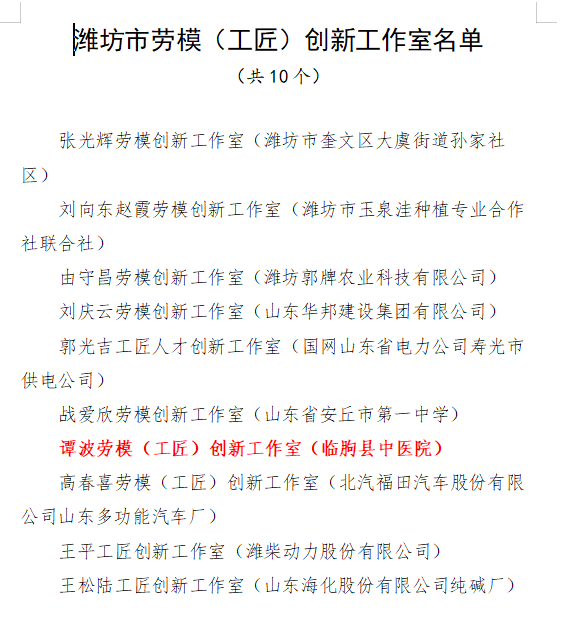 潍坊市劳模（工匠）创新工作室名单

（共 10 个）

张光辉劳模创新工作室（潍坊市奎文区大虞街道孙家社区）

刘向东赵霞劳模创新工作室（潍坊市玉泉洼种植专业合作社联合社）

由守昌劳模创新工作室（潍坊郭牌农业科技有限公司）

刘庆云劳模创新工作室（山东华邦建设集团有限公司）

郭光吉工匠人才创新工作室（国网山东省电力公司寿光市供电公司）

战爱欣劳模创新工作室（山东省安丘市第一中学）

谭波劳模（工匠）创新工作室（临朐县中医院）

高春喜劳模（工匠）创新工作室（北汽福田汽车股份有限公司山东多功能汽车厂）

王平工匠创新工作室（潍柴动力股份有限公司）

王松陆工匠创新工作室（山东海化股份有限公司纯碱厂）